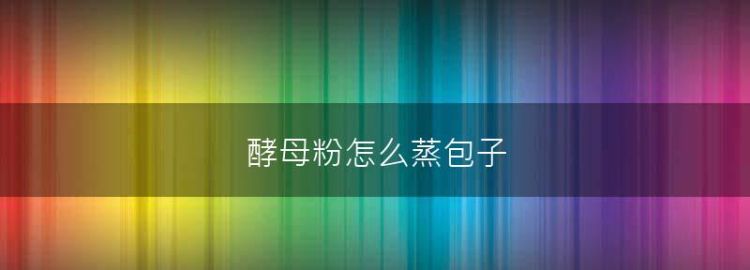 酵母粉怎么蒸包子